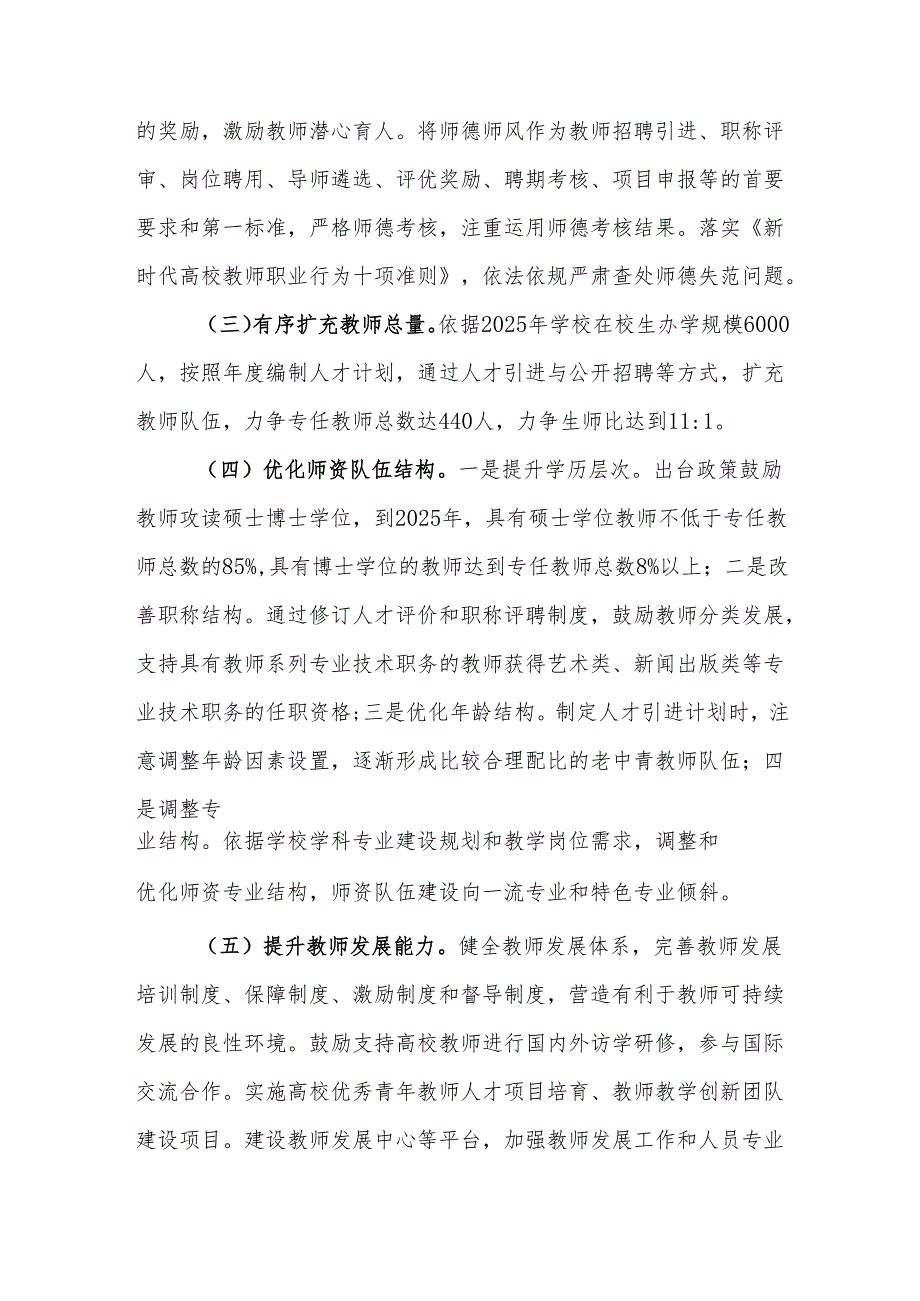 的奖励，激励教师潜心育人。将师德师风作为教师招聘引进、职称评审、岗位聘用、导师遴选、评优奖励、聘期考核、项目申报等的首要要求和第一标准，严格师德考核，注重运用师德考核结果。落实《新时代高校教师职业行为十项准则》，依法依规严肃查处师德失范问题。

（三）有序扩充教师总量。依据2025年学校在校生办学规模6000人，按照年度编制人才计划，通过人才引进与公开招聘等方式，扩充教师队伍，力争专任教师总数达440人，力争生师比达到11:1。

（四）优化师资队伍结构。一是提升学历层次。出台政策鼓励教师攻读硕士博士学位，到2025年，具有硕士学位教师不低于专任教师总数的85%,具有博士学位的教师达到专任教师总数8%以上；二是改善职称结构。通过修订人才评价和职称评聘制度，鼓励教师分类发展，支持具有教师系列专业技术职务的教师获得艺术类、新闻出版类等专业技术职务的任职资格;三是优化年龄结构。制定人才引进计划时，注意调整年龄因素设置，逐渐形成比较合理配比的老中青教师队伍；四是调整专业结构。依据学校学科专业建设规划和教学岗位需求，调整和优化师资专业结构，师资队伍建设向一流专业和特色专业倾斜。

（五）提升教师发展能力。健全教师发展体系，完善教师发展培训制度、保障制度、激励制度和督导制度，营造有利于教师可持续发展的良性环境。鼓励支持高校教师进行国内外访学研修，参与国际交流合作。实施高校优秀青年教师人才项目培育、教师教学创新团队建设项目。建设教师发展中心等平台，加强教师发展工作和人员专业